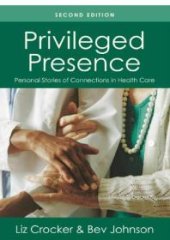 SECOND EDITION

Privileged Presence

Personal Stories of Connections in Health Care

Liz Crocker & Bev Johnson